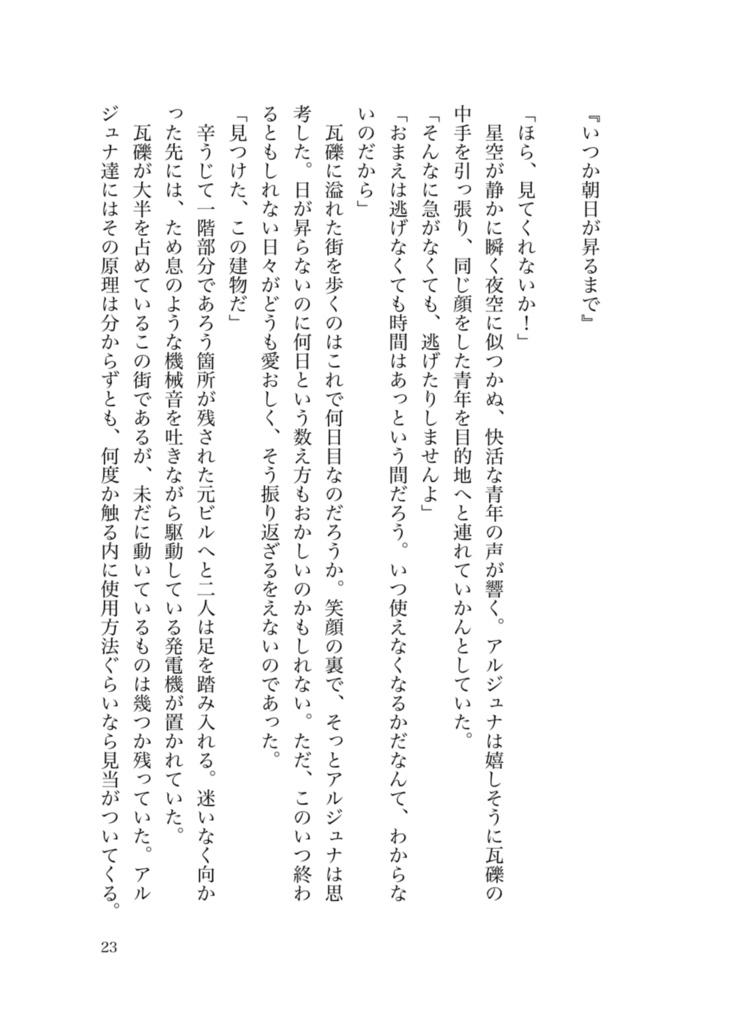 『いつか朝日が昇るまで』

「ほら、見てくれないか！」
星空が静かに瞬く夜空に似つかぬ、快活な青年の声が響く。アルジュナは嬉しそうに瓦礫の中手を引っ張り、同じ顔をした青年を目的地へと連れていかんとしていた。
「そんなに急がなくても、逃げたりしませんよ」
「おまえは逃げなくても時間はあっという間だろう。いつ使えなくなるかだなんて、わからないのだから」
瓦礫に溢れた街を歩くのはこれで何日目なのだろうか。笑顔の裏で、そっとアルジュナは思考した。日が昇らないのに何日という数え方もおかしいのかもしれない。ただ、このいつ終わるともしれない日々がどうも愛おしく、そう振り返ざるをえないのであった。
「見つけた、この建物だ」
辛うじて一階部分であろう箇所が残された元ビルへと二人は足を踏み入れる。迷いなく向かった先には、ため息のような機械音を吐きながら駆動している発電機が置かれていた。
瓦礫が大半を占めているこの街であるが、未だに動いているものは幾つか残っていた。アルジュナ達にはその原理は分からずとも、何度か触る内に使用方法ぐらいなら見当がついてくる。

23